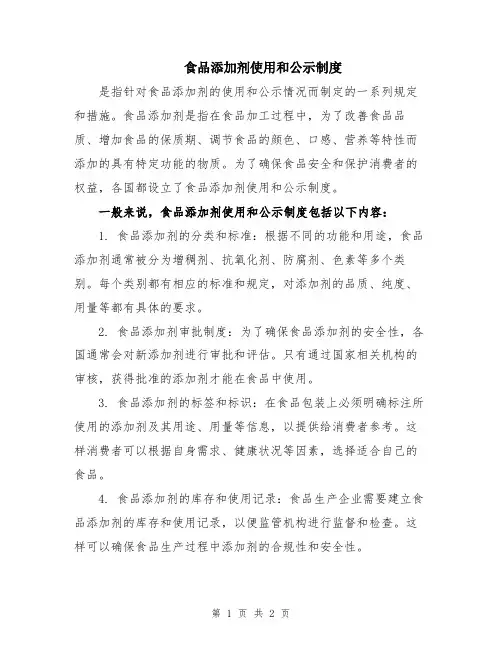 食品添加剂使用和公示制度

是指针对食品添加剂的使用和公示情况而制定的一系列规定和措施。食品添加剂是指在食品加工过程中，为了改善食品品质、增加食品的保质期、调节食品的颜色、口感、营养等特性而添加的具有特定功能的物质。为了确保食品安全和保护消费者的权益，各国都设立了食品添加剂使用和公示制度。

一般来说，食品添加剂使用和公示制度包括以下内容：

1. 食品添加剂的分类和标准：根据不同的功能和用途，食品添加剂通常被分为增稠剂、抗氧化剂、防腐剂、色素等多个类别。每个类别都有相应的标准和规定，对添加剂的品质、纯度、用量等都有具体的要求。

2. 食品添加剂审批制度：为了确保食品添加剂的安全性，各国通常会对新添加剂进行审批和评估。只有通过国家相关机构的审核，获得批准的添加剂才能在食品中使用。

3. 食品添加剂的标签和标识：在食品包装上必须明确标注所使用的添加剂及其用途、用量等信息，以提供给消费者参考。这样消费者可以根据自身需求、健康状况等因素，选择适合自己的食品。

4. 食品添加剂的库存和使用记录：食品生产企业需要建立食品添加剂的库存和使用记录，以便监管机构进行监督和检查。这样可以确保食品生产过程中添加剂的合规性和安全性。

第 1 页 共 2 页